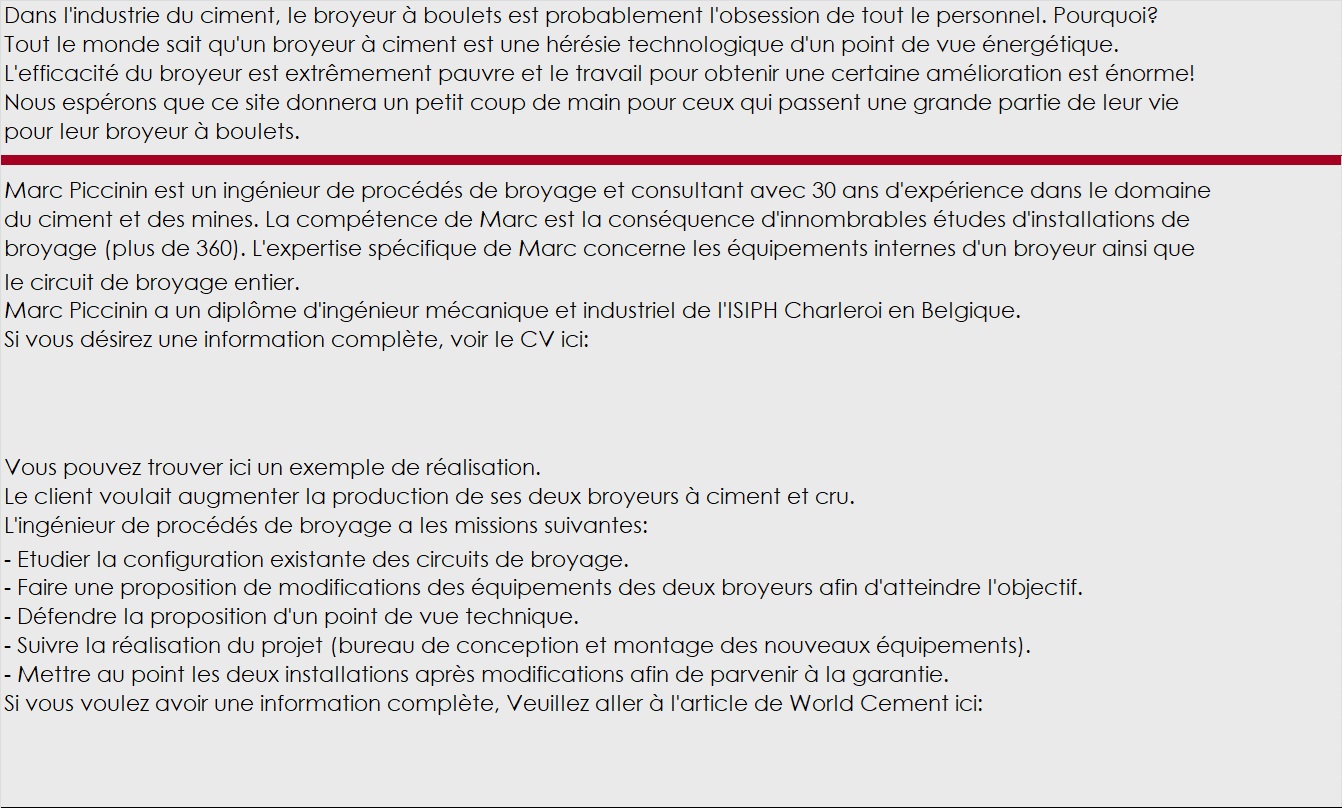 Dans l'industrie du ciment, le broyeur à boulets est probablement l'obsession de tout le personnel. Pourquoi? Tout le monde sait qu'un broyeur à ciment est une hérésie technologique d'un point de vue énergétique. L'efficacité du broyeur est extrêmement pauvre et le travail pour obtenir une certaine amélioration est énorme! Nous espérons que ce site donnera un petit coup de main pour ceux qui passent une grande partie de leur vie pour leur broyeur à boulets.

Marc Piccinin est un ingénieur de procédés de broyage et consultant avec 30 ans d'expérience dans le domaine du ciment et des mines. La compétence de Marc est la conséquence d'innombrables études d'installations de broyage (plus de 360). L'expertise spécifique de Marc concerne les équipements internes d'un broyeur ainsi que le circuit de broyage entier.
Marc Piccinin a un diplôme d'ingénieur mécanique et industriel de l'ISIPH Charleroi en Belgique.
Si vous désirez une information complète, voir le CV ici:

Vous pouvez trouver ici un exemple de réalisation.
Le client voulait augmenter la production de ses deux broyeurs à ciment et cru.
L'ingénieur de procédés de broyage a les missions suivantes:
- Etudier la configuration existante des circuits de broyage.
- Faire une proposition de modifications des équipements des deux broyeurs afin d'atteindre l'objectif.
- Défendre la proposition d'un point de vue technique.
- Suivre la réalisation du projet (bureau de conception et montage des nouveaux équipements).
- Mettre au point les deux installations après modifications afin de parvenir à la garantie.
Si vous voulez avoir une information complète, Veuillez aller à l'article de World Cement ici: